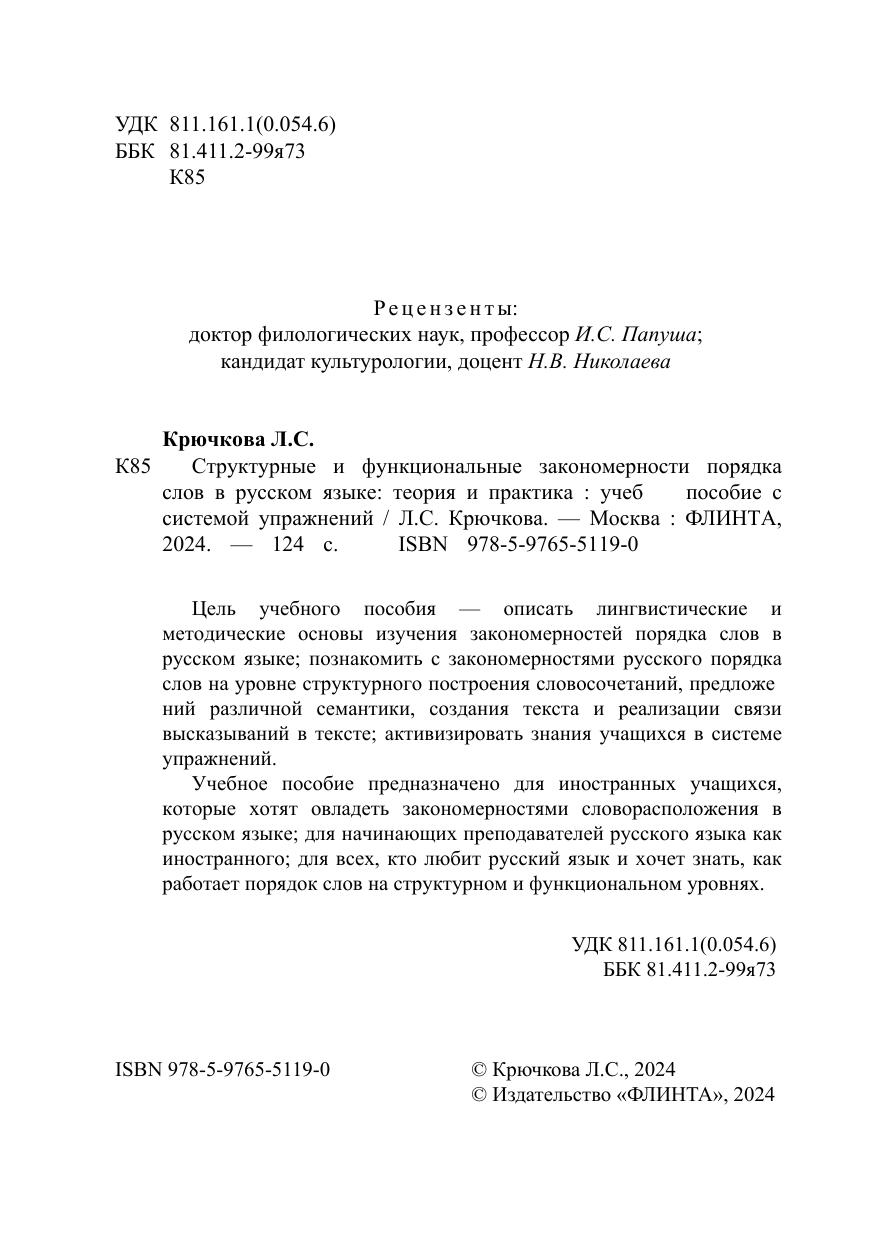 УДК 811.161.1(0.054.6)
ББК 81.411.2-99я73
К85

Рецензенты:
доктор филологических наук, профессор И.С. Папуша;
кандидат культурологии, доцент Н.В. Николаева

Крючкова Л.С.
К85 Структурные и функциональные закономерности порядка слов в русском языке: теория и практика : учеб пособие с системой упражнений / Л.С. Крючкова. — Москва : ФЛИНТА, 2024. — 124 с. ISBN 978-5-9765-5119-0

Цель учебного пособия — описать лингвистические и методические основы изучения закономерностей порядка слов в русском языке; познакомить с закономерностями русского порядка слов на уровне структурного построения словосочетаний, предложений различной семантики, создания текста и реализации связи высказываний в тексте; активизировать знания учащихся в системе упражнений.

Учебное пособие предназначено для иностранных учащихся, которые хотят овладеть закономерностями словорасположения в русском языке; для начинающих преподавателей русского языка как иностранного; для всех, кто любит русский язык и хочет знать, как работает порядок слов на структурном и функциональном уровнях.

УДК 811.161.1(0.054.6)
ББК 81.411.2-99я73

ISBN 978-5-9765-5119-0

© Крючкова Л.С., 2024
© Издательство «ФЛИНТА», 2024